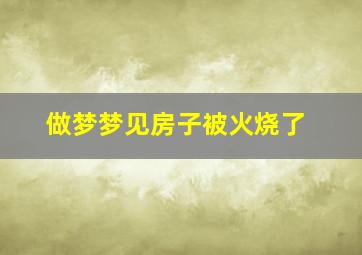 做梦梦见房子被火烧了